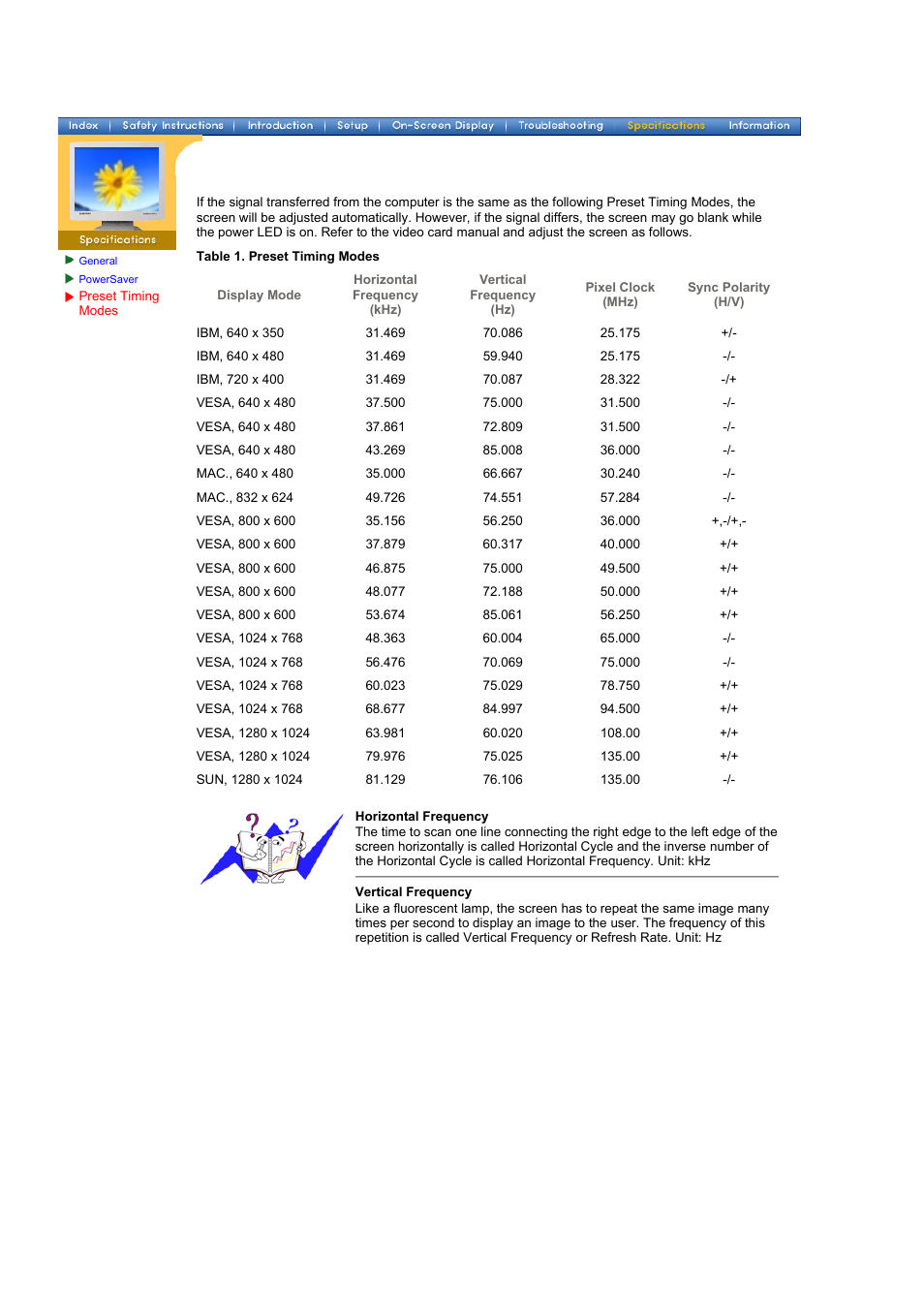 Index | Safety Instructions | Introduction | Setup | On-Screen Display | Troubleshooting | Specifications | Information

Specifications

General
PowerSaver
Preset Timing Modes

If the signal transferred from the computer is the same as the following Preset Timing Modes, the screen will be adjusted automatically. However, if the signal differs, the screen may go blank while the power LED is on. Refer to the video card manual and adjust the screen as follows.

Table 1. Preset Timing Modes

| Display Mode | Horizontal Frequency (kHz) | Vertical Frequency (Hz) | Pixel Clock (MHz) | Sync Polarity (H/V) |
|---|---|---|---|---|
| IBM, 640 x 350 | 31.469 | 70.086 | 25.175 | +/- |
| IBM, 640 x 480 | 31.469 | 59.940 | 25.175 | -/- |
| IBM, 720 x 400 | 31.469 | 70.087 | 28.322 | -/+ |
| VESA, 640 x 480 | 37.500 | 75.000 | 31.500 | -/- |
| VESA, 640 x 480 | 37.861 | 72.809 | 31.500 | -/- |
| VESA, 640 x 480 | 43.269 | 85.008 | 36.000 | -/- |
| MAC., 640 x 480 | 35.000 | 66.667 | 30.240 | -/- |
| MAC., 832 x 624 | 49.726 | 74.551 | 57.284 | -/- |
| VESA, 800 x 600 | 35.156 | 56.250 | 36.000 | +,-/+,- |
| VESA, 800 x 600 | 37.879 | 60.317 | 40.000 | +/+ |
| VESA, 800 x 600 | 46.875 | 75.000 | 49.500 | +/+ |
| VESA, 800 x 600 | 48.077 | 72.188 | 50.000 | +/+ |
| VESA, 800 x 600 | 53.674 | 85.061 | 56.250 | +/+ |
| VESA, 1024 x 768 | 48.363 | 60.004 | 65.000 | -/- |
| VESA, 1024 x 768 | 56.476 | 70.069 | 75.000 | -/- |
| VESA, 1024 x 768 | 60.023 | 75.029 | 78.750 | +/+ |
| VESA, 1024 x 768 | 68.677 | 84.997 | 94.500 | +/+ |
| VESA, 1280 x 1024 | 63.981 | 60.020 | 108.00 | +/+ |
| VESA, 1280 x 1024 | 79.976 | 75.025 | 135.00 | +/+ |
| SUN, 1280 x 1024 | 81.129 | 76.106 | 135.00 | -/- |

Horizontal Frequency
The time to scan one line connecting the right edge to the left edge of the screen horizontally is called Horizontal Cycle and the inverse number of the Horizontal Cycle is called Horizontal Frequency. Unit: kHz

Vertical Frequency
Like a fluorescent lamp, the screen has to repeat the same image many times per second to display an image to the user. The frequency of this repetition is called Vertical Frequency or Refresh Rate. Unit: Hz